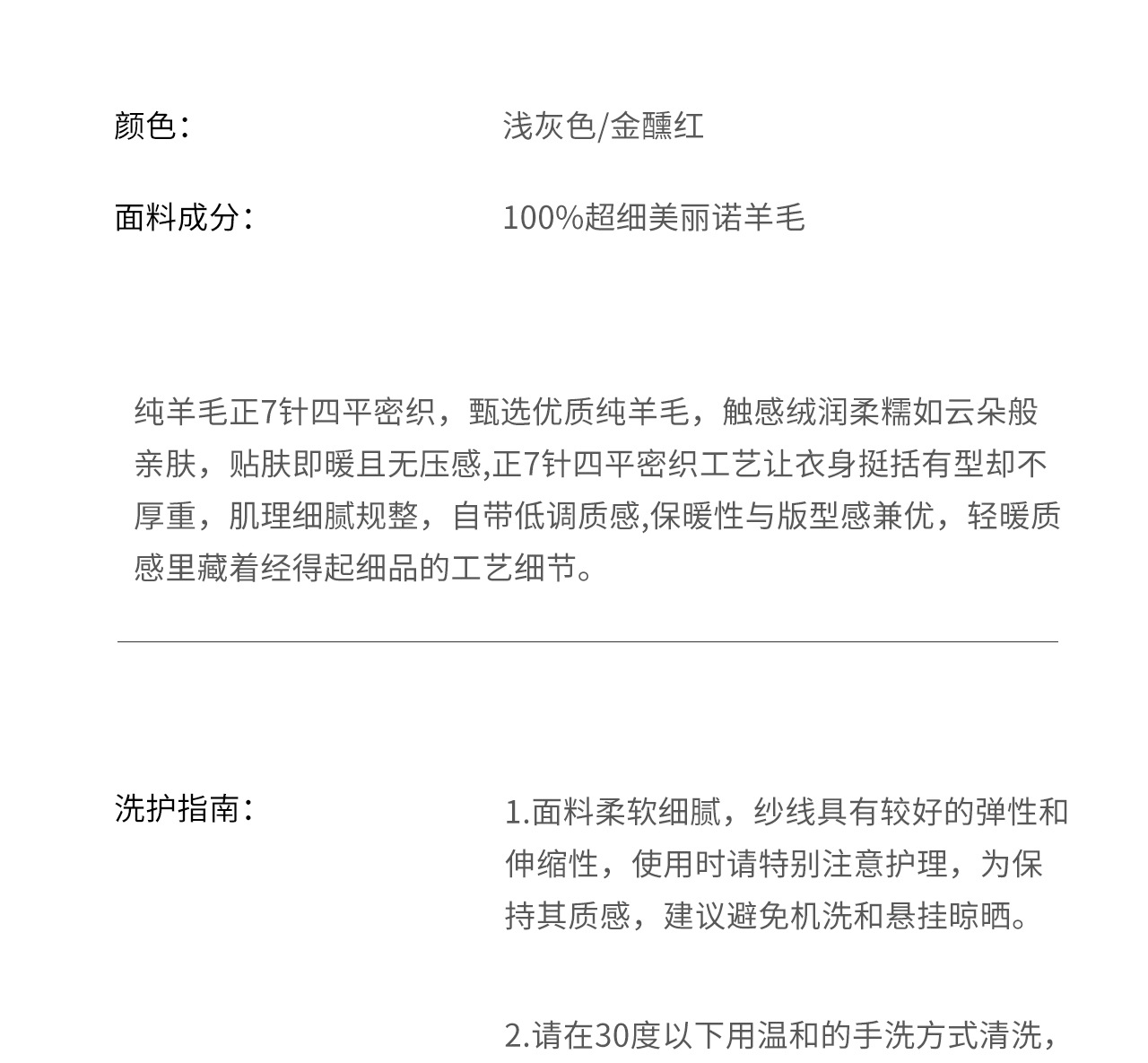 颜色：　浅灰色/金醺红

面料成分：　100%超细美丽诺羊毛

纯羊毛正7针四平密织，甄选优质纯羊毛，触感绒润柔糯如云朵般亲肤，贴肤即暖且无压感,正7针四平密织工艺让衣身挺括有型却不厚重，肌理细腻规整，自带低调质感,保暖性与版型感兼优，轻暖质感里藏着经得起细品的工艺细节。

洗护指南：　1.面料柔软细腻，纱线具有较好的弹性和伸缩性，使用时请特别注意护理，为保持其质感，建议避免机洗和悬挂晾晒。

2.请在30度以下用温和的手洗方式清洗，